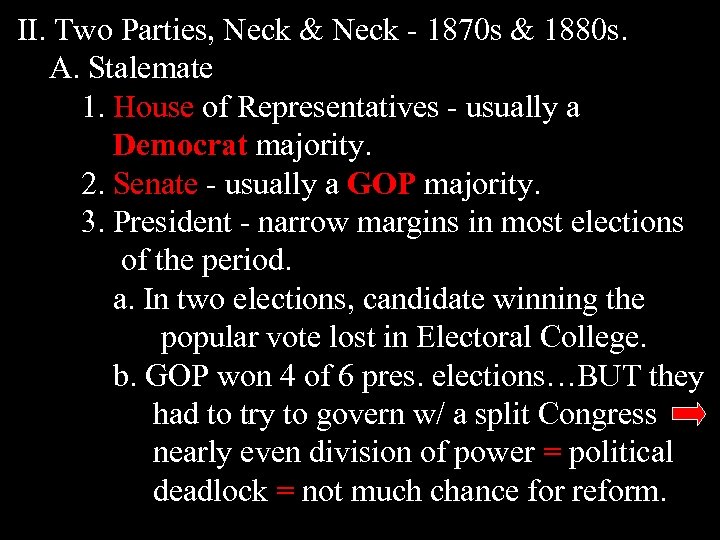 II. Two Parties, Neck & Neck - 1870s & 1880s.

A. Stalemate

1. House of Representatives - usually a Democrat majority.

2. Senate - usually a GOP majority.

3. President - narrow margins in most elections of the period.

a. In two elections, candidate winning the popular vote lost in Electoral College.

b. GOP won 4 of 6 pres. elections…BUT they had to try to govern w/ a split Congress ➡ nearly even division of power = political deadlock = not much chance for reform.